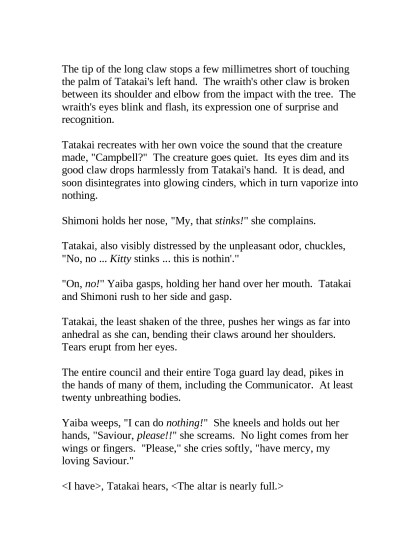 The tip of the long claw stops a few millimetres short of touching the palm of Tatakai's left hand. The wraith's other claw is broken between its shoulder and elbow from the impact with the tree. The wraith's eyes blink and flash, its expression one of surprise and recognition.

Tatakai recreates with her own voice the sound that the creature made, "Campbell?" The creature goes quiet. Its eyes dim and its good claw drops harmlessly from Tatakai's hand. It is dead, and soon disintegrates into glowing cinders, which in turn vaporize into nothing.

Shimoni holds her nose, "My, that stinks!" she complains.

Tatakai, also visibly distressed by the unpleasant odor, chuckles, "No, no ... Kitty stinks ... this is nothin'."

"On, no!" Yaiba gasps, holding her hand over her mouth. Tatakai and Shimoni rush to her side and gasp.

Tatakai, the least shaken of the three, pushes her wings as far into anhedral as she can, bending their claws around her shoulders. Tears erupt from her eyes.

The entire council and their entire Toga guard lay dead, pikes in the hands of many of them, including the Communicator. At least twenty unbreathing bodies.

Yaiba weeps, "I can do nothing!" She kneels and holds out her hands, "Saviour, please!!" she screams. No light comes from her wings or fingers. "Please," she cries softly, "have mercy, my loving Saviour."

<I have>, Tatakai hears, <The altar is nearly full.>